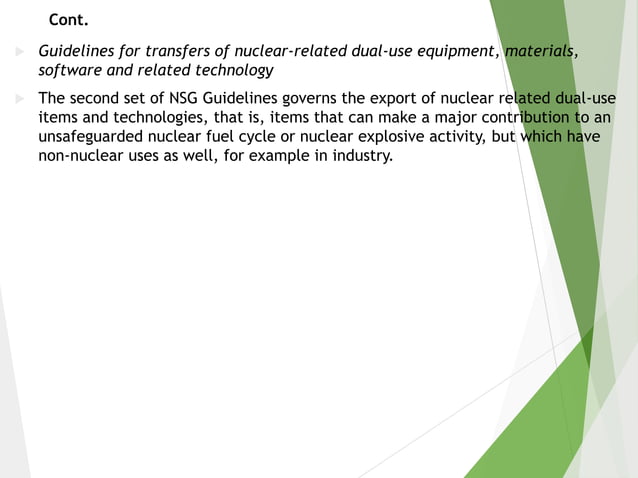 Cont.

Guidelines for transfers of nuclear-related dual-use equipment, materials, software and related technology

The second set of NSG Guidelines governs the export of nuclear related dual-use items and technologies, that is, items that can make a major contribution to an unsafeguarded nuclear fuel cycle or nuclear explosive activity, but which have non-nuclear uses as well, for example in industry.